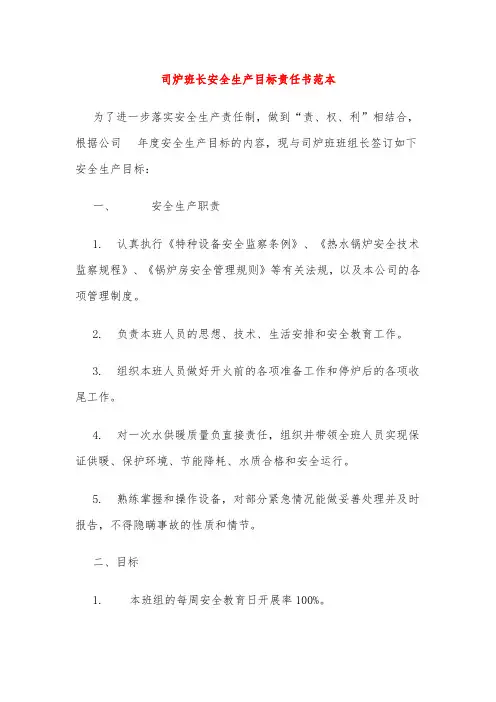 司炉班长安全生产目标责任书范本

为了进一步落实安全生产责任制，做到“责、权、利”相结合，根据公司 年度安全生产目标的内容，现与司炉班班组长签订如下安全生产目标：

一、 安全生产职责

1. 认真执行《特种设备安全监察条例》、《热水锅炉安全技术监察规程》、《锅炉房安全管理规则》等有关法规，以及本公司的各项管理制度。

2. 负责本班人员的思想、技术、生活安排和安全教育工作。

3. 组织本班人员做好开火前的各项准备工作和停炉后的各项收尾工作。

4. 对一次水供暖质量负直接责任，组织并带领全班人员实现保证供暖、保护环境、节能降耗、水质合格和安全运行。

5. 熟练掌握和操作设备，对部分紧急情况能做妥善处理并及时报告，不得隐瞒事故的性质和情节。

二、目标

1. 本班组的每周安全教育日开展率 100%。